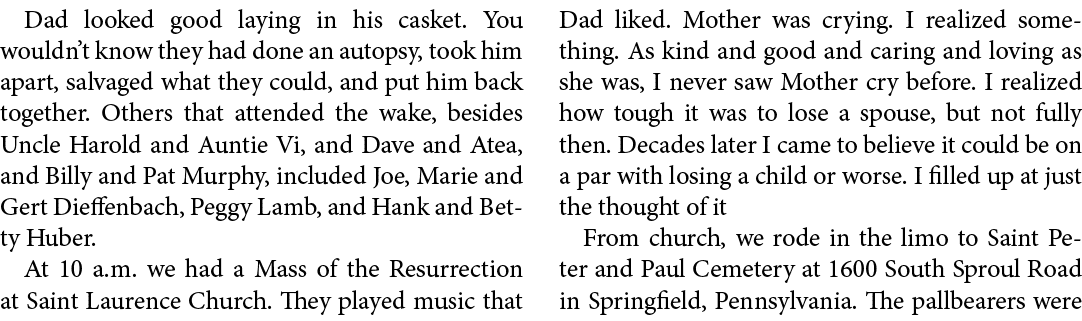 Dad looked good laying in his casket. You wouldn't know they had done an autopsy, took him apart, salvaged what they could, and put him back together. Others that attended the wake, besides Uncle Harold and Auntie Vi, and Dave and Atea, and Billy and Pat Murphy, included Joe, Marie and Gert Dieffenbach, Peggy Lamb, and Hank and Betty Huber.

At 10 a.m. we had a Mass of the Resurrection at Saint Laurence Church. They played music that Dad liked. Mother was crying. I realized something. As kind and good and caring and loving as she was, I never saw Mother cry before. I realized how tough it was to lose a spouse, but not fully then. Decades later I came to believe it could be on a par with losing a child or worse. I filled up at just the thought of it

From church, we rode in the limo to Saint Peter and Paul Cemetery at 1600 South Sproul Road in Springfield, Pennsylvania. The pallbearers were